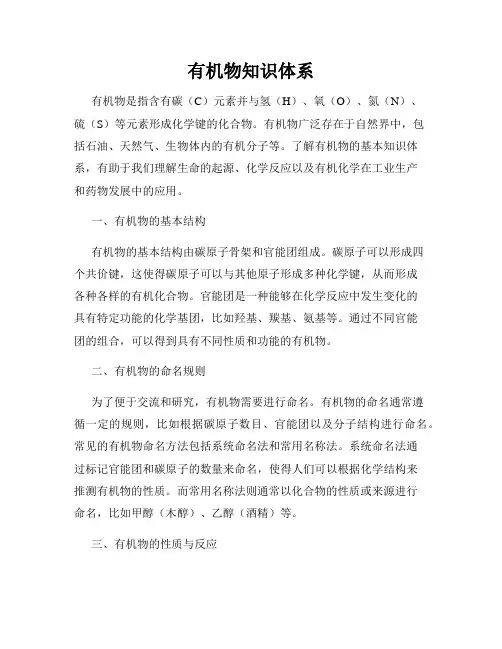 有机物知识体系

有机物是指含有碳（C）元素并与氢（H）、氧（O）、氮（N）、硫（S）等元素形成化学键的化合物。有机物广泛存在于自然界中，包括石油、天然气、生物体内的有机分子等。了解有机物的基本知识体系，有助于我们理解生命的起源、化学反应以及有机化学在工业生产和药物发展中的应用。

一、有机物的基本结构

有机物的基本结构由碳原子骨架和官能团组成。碳原子可以形成四个共价键，这使得碳原子可以与其他原子形成多种化学键，从而形成各种各样的有机化合物。官能团是一种能够在化学反应中发生变化的具有特定功能的化学基团，比如羟基、羰基、氨基等。通过不同官能团的组合，可以得到具有不同性质和功能的有机物。

二、有机物的命名规则

为了便于交流和研究，有机物需要进行命名。有机物的命名通常遵循一定的规则，比如根据碳原子数目、官能团以及分子结构进行命名。常见的有机物命名方法包括系统命名法和常用名称法。系统命名法通过标记官能团和碳原子的数量来命名，使得人们可以根据化学结构来推测有机物的性质。而常用名称法则通常以化合物的性质或来源进行命名，比如甲醇（木醇）、乙醇（酒精）等。

三、有机物的性质与反应